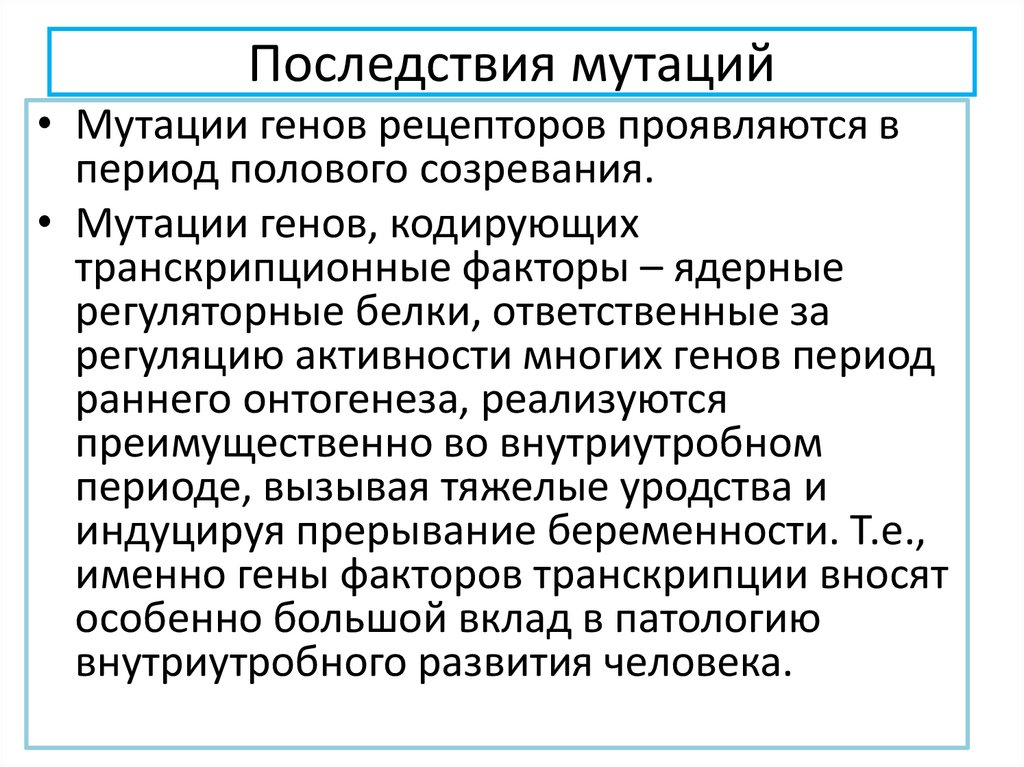 Последствия мутаций

• Мутации генов рецепторов проявляются в период полового созревания.

• Мутации генов, кодирующих транскрипционные факторы – ядерные регуляторные белки, ответственные за регуляцию активности многих генов период раннего онтогенеза, реализуются преимущественно во внутриутробном периоде, вызывая тяжелые уродства и индуцируя прерывание беременности. Т.е., именно гены факторов транскрипции вносят особенно большой вклад в патологию внутриутробного развития человека.